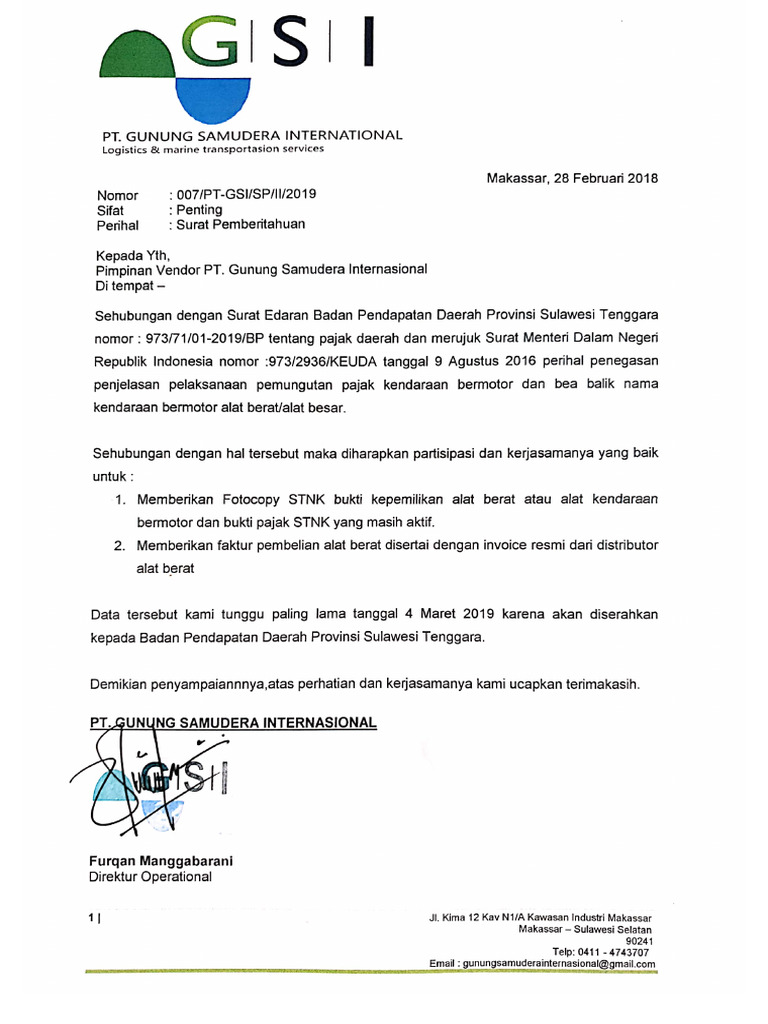 GSI

PT. GUNUNG SAMUDERA INTERNATIONAL
Logistics & marine transportasion services

Makassar, 28 Februari 2018

Nomor : 007/PT-GSI/SP/II/2019
Sifat : Penting
Perihal : Surat Pemberitahuan

Kepada Yth,
Pimpinan Vendor PT. Gunung Samudera Internasional
Di tempat –

Sehubungan dengan Surat Edaran Badan Pendapatan Daerah Provinsi Sulawesi Tenggara nomor : 973/71/01-2019/BP tentang pajak daerah dan merujuk Surat Menteri Dalam Negeri Republik Indonesia nomor :973/2936/KEUDA tanggal 9 Agustus 2016 perihal penegasan penjelasan pelaksanaan pemungutan pajak kendaraan bermotor dan bea balik nama kendaraan bermotor alat berat/alat besar.

Sehubungan dengan hal tersebut maka diharapkan partisipasi dan kerjasamanya yang baik untuk :

1. Memberikan Fotocopy STNK bukti kepemilikan alat berat atau alat kendaraan bermotor dan bukti pajak STNK yang masih aktif.
2. Memberikan faktur pembelian alat berat disertai dengan invoice resmi dari distributor alat berat

Data tersebut kami tunggu paling lama tanggal 4 Maret 2019 karena akan diserahkan kepada Badan Pendapatan Daerah Provinsi Sulawesi Tenggara.

Demikian penyampaiannnya,atas perhatian dan kerjasamanya kami ucapkan terimakasih.

PT. GUNUNG SAMUDERA INTERNASIONAL

GSI

Furqan Manggabarani
Direktur Operational

1 |

Jl. Kima 12 Kav N1/A Kawasan Industri Makassar
Makassar – Sulawesi Selatan
90241
Telp: 0411 - 4743707
Email : gunungsamuderainternasional@gmail.com